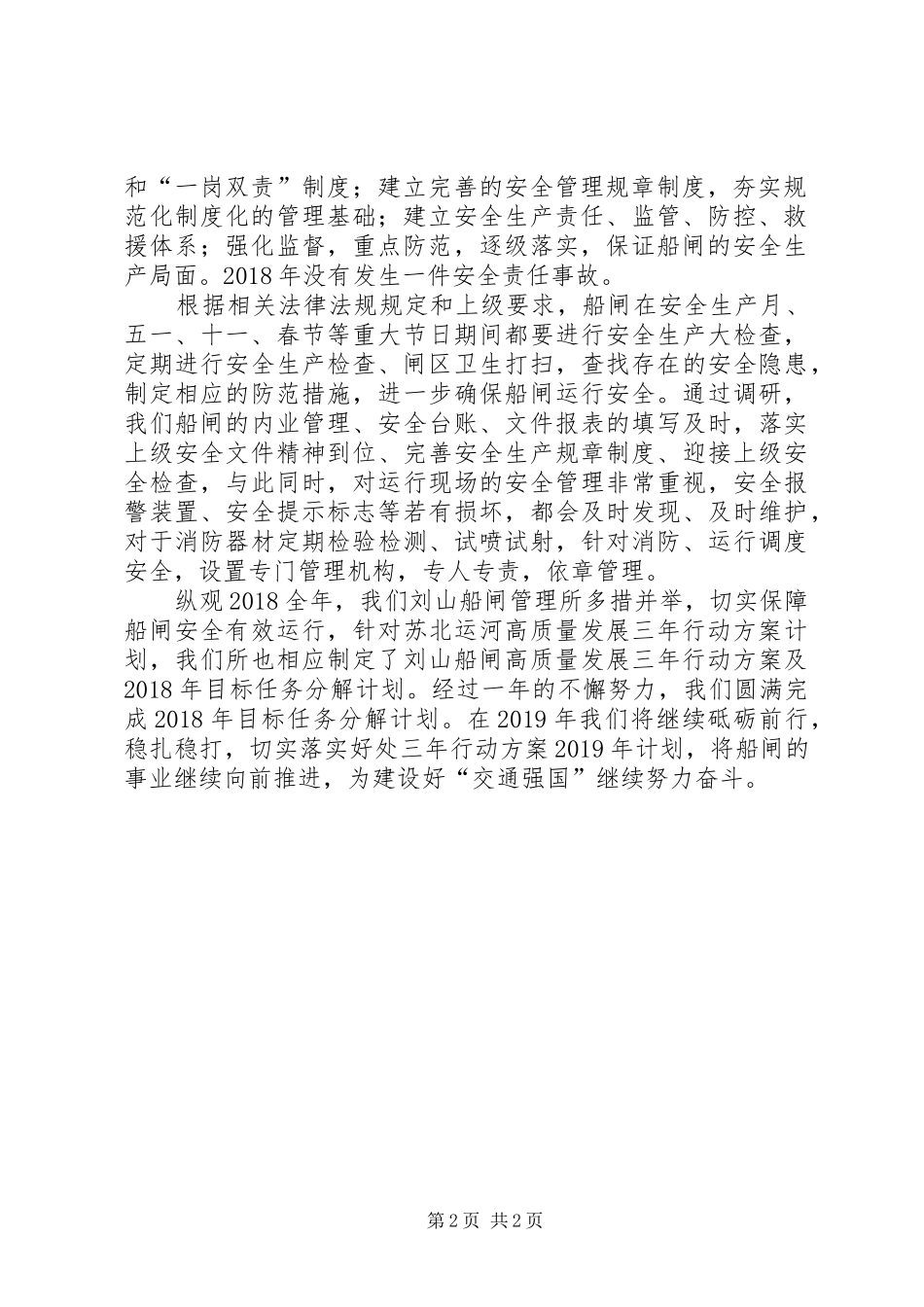 和“一岗双责”制度；建立完善的安全管理规章制度，夯实规范化制度化的管理基础；建立安全生产责任、监管、防控、救援体系；强化监督，重点防范，逐级落实，保证船闸的安全生产局面。2018年没有发生一件安全责任事故。

根据相关法律法规规定和上级要求，船闸在安全生产月、五一、十一、春节等重大节日期间都要进行安全生产大检查，定期进行安全生产检查、闸区卫生打扫，查找存在的安全隐患，制定相应的防范措施，进一步确保船闸运行安全。通过调研，我们船闸的内业管理、安全台账、文件报表的填写及时，落实上级安全文件精神到位、完善安全生产规章制度、迎接上级安全检查，与此同时，对运行现场的安全管理非常重视，安全报警装置、安全提示标志等若有损坏，都会及时发现、及时维护，对于消防器材定期检验检测、试喷试射，针对消防、运行调度安全，设置专门管理机构，专人专责，依章管理。

纵观2018全年，我们刘山船闸管理所多措并举，切实保障船闸安全有效运行，针对苏北运河高质量发展三年行动方案计划，我们所也相应制定了刘山船闸高质量发展三年行动方案及2018年目标任务分解计划。经过一年的不懈努力，我们圆满完成2018年目标任务分解计划。在2019年我们将继续砥砺前行，稳扎稳打，切实落实好处三年行动方案2019年计划，将船闸的事业继续向前推进，为建设好“交通强国”继续努力奋斗。

第2页 共2页